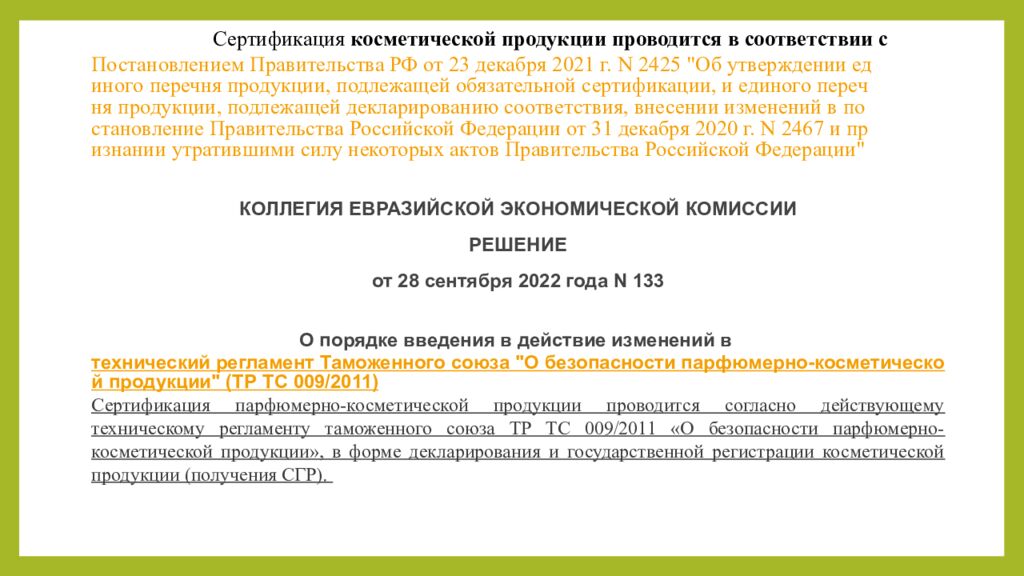 Сертификация косметической продукции проводится в соответствии с

Постановлением Правительства РФ от 23 декабря 2021 г. N 2425 "Об утверждении ед иного перечня продукции, подлежащей обязательной сертификации, и единого переч ня продукции, подлежащей декларированию соответствия, внесении изменений в по становление Правительства Российской Федерации от 31 декабря 2020 г. N 2467 и пр изнании утратившими силу некоторых актов Правительства Российской Федерации"

КОЛЛЕГИЯ ЕВРАЗИЙСКОЙ ЭКОНОМИЧЕСКОЙ КОМИССИИ

РЕШЕНИЕ

от 28 сентября 2022 года N 133

О порядке введения в действие изменений в технический регламент Таможенного союза "О безопасности парфюмерно-косметическо й продукции" (ТР ТС 009/2011)

Сертификация парфюмерно-косметической продукции проводится согласно действующему техническому регламенту таможенного союза ТР ТС 009/2011 «О безопасности парфюмерно-косметической продукции», в форме декларирования и государственной регистрации косметической продукции (получения СГР).